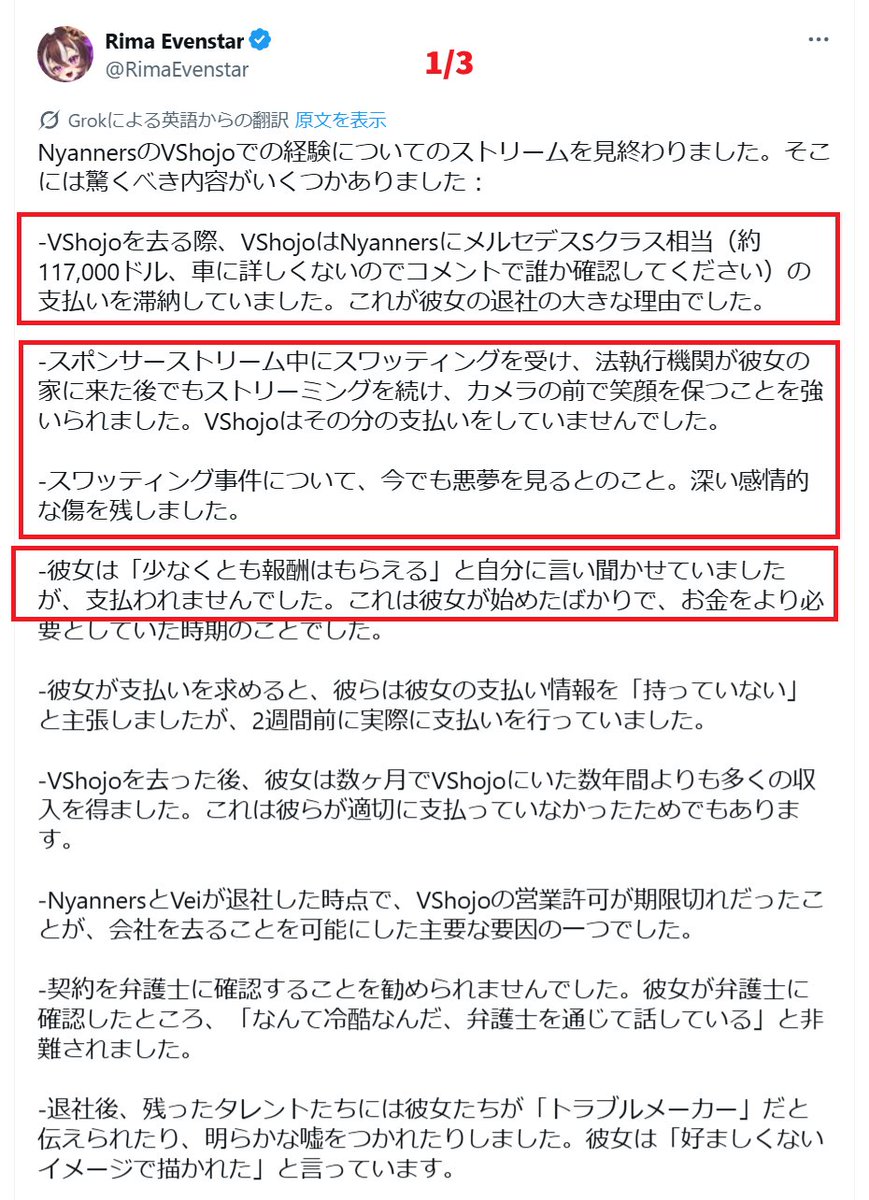 Rima Evenstar
@RimaEvenstar

1/3

Grokによる英語からの翻訳 原文を表示

NyannersのVShojoでの経験についてのストリームを見終わりました。そこには驚くべき内容がいくつかありました：

-VShojoを去る際、VShojoはNyannersにメルセデスSクラス相当（約117,000ドル、車に詳しくないのでコメントで誰か確認してください）の支払いを滞納していました。これが彼女の退社の大きな理由でした。

-スポンサーストリーム中にスワッティングを受け、法執行機関が彼女の家に来た後でもストリーミングを続け、カメラの前で笑顔を保つことを強いられました。VShojoはその分の支払いをしていませんでした。

-スワッティング事件について、今でも悪夢を見るとのこと。深い感情的な傷を残しました。

-彼女は「少なくとも報酬はもらえる」と自分に言い聞かせていましたが、支払われませんでした。これは彼女が始めたばかりで、お金をより必要としていた時期のことでした。

-彼女が支払いを求めると、彼らは彼女の支払い情報を「持っていない」と主張しましたが、2週間前に実際に支払いを行っていました。

-VShojoを去った後、彼女は数ヶ月でVShojoにいた数年間よりも多くの収入を得ました。これは彼らが適切に支払っていなかったためでもあります。

-NyannersとVeiが退社した時点で、VShojoの営業許可が期限切れだったことが、会社を去ることを可能にした主要な要因の一つでした。

-契約を弁護士に確認することを勧められませんでした。彼女が弁護士に確認したところ、「なんて冷酷なんだ、弁護士を通じて話している」と非難されました。

-退社後、残ったタレントたちには彼女たちが「トラブルメーカー」だと伝えられたり、明らかな嘘をつかれたりしました。彼女は「好ましくないイメージで描かれた」と言っています。